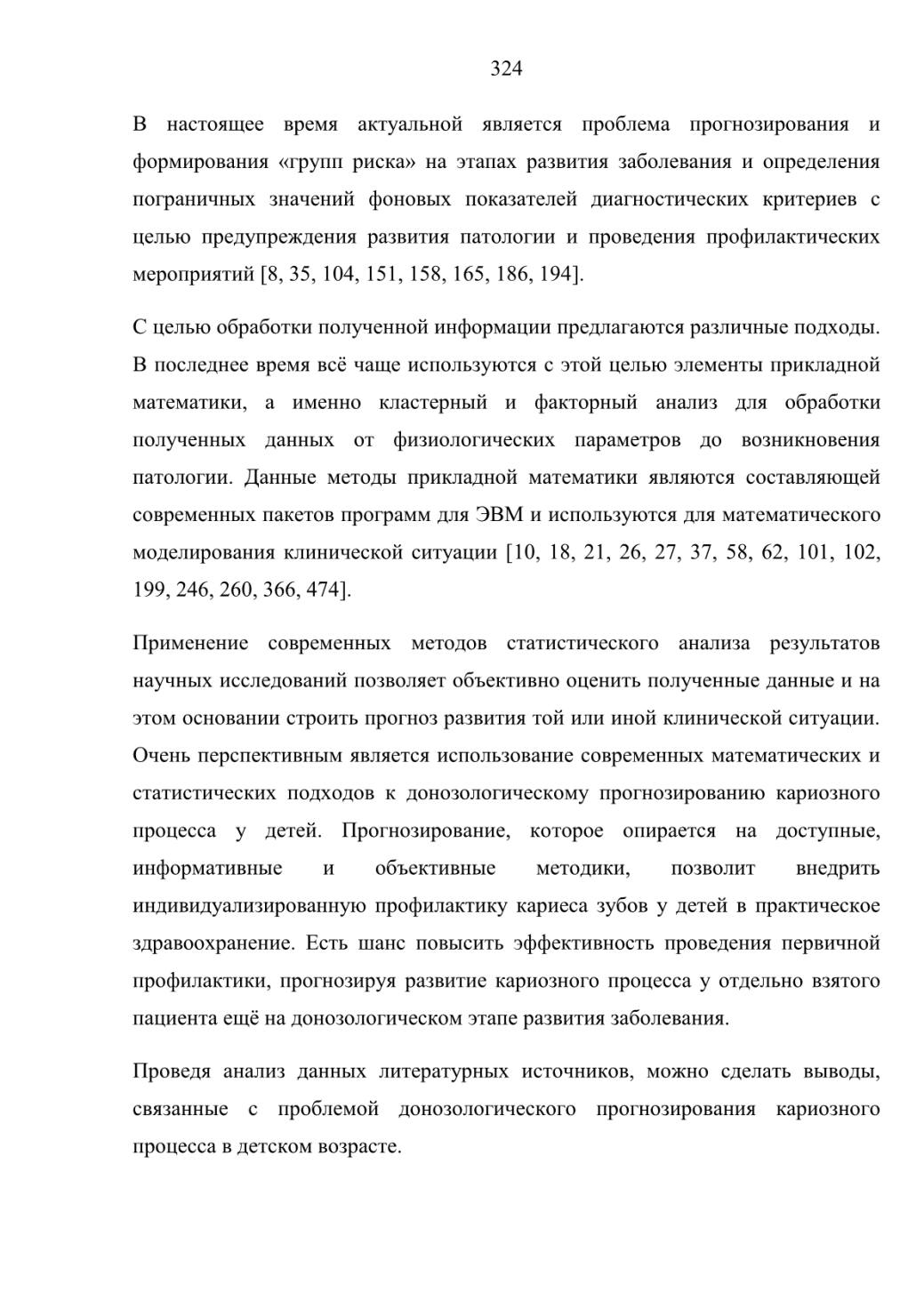 324

В настоящее время актуальной является проблема прогнозирования и формирования «групп риска» на этапах развития заболевания и определения пограничных значений фоновых показателей диагностических критериев с целью предупреждения развития патологии и проведения профилактических мероприятий [8, 35, 104, 151, 158, 165, 186, 194].

С целью обработки полученной информации предлагаются различные подходы. В последнее время всё чаще используются с этой целью элементы прикладной математики, а именно кластерный и факторный анализ для обработки полученных данных от физиологических параметров до возникновения патологии. Данные методы прикладной математики являются составляющей современных пакетов программ для ЭВМ и используются для математического моделирования клинической ситуации [10, 18, 21, 26, 27, 37, 58, 62, 101, 102, 199, 246, 260, 366, 474].

Применение современных методов статистического анализа результатов научных исследований позволяет объективно оценить полученные данные и на этом основании строить прогноз развития той или иной клинической ситуации. Очень перспективным является использование современных математических и статистических подходов к донозологическому прогнозированию кариозного процесса у детей. Прогнозирование, которое опирается на доступные, информативные и объективные методики, позволит внедрить индивидуализированную профилактику кариеса зубов у детей в практическое здравоохранение. Есть шанс повысить эффективность проведения первичной профилактики, прогнозируя развитие кариозного процесса у отдельно взятого пациента ещё на донозологическом этапе развития заболевания.

Проведя анализ данных литературных источников, можно сделать выводы, связанные с проблемой донозологического прогнозирования кариозного процесса в детском возрасте.